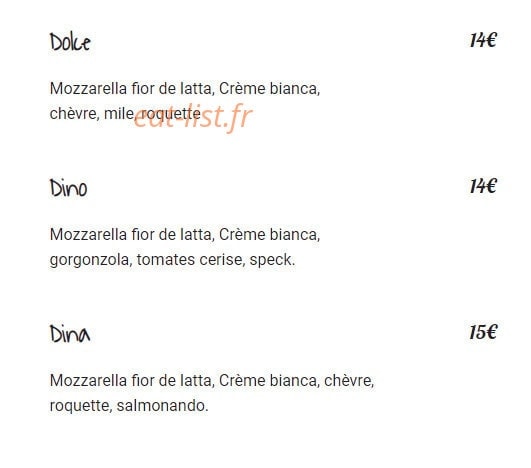 Dolce

14€

Mozzarella fior de latta, Crème bianca, chèvre, mile, roquette

eat-list.fr

Dino

14€

Mozzarella fior de latta, Crème bianca, gorgonzola, tomates cerise, speck.

Dina

15€

Mozzarella fior de latta, Crème bianca, chèvre, roquette, salmonando.